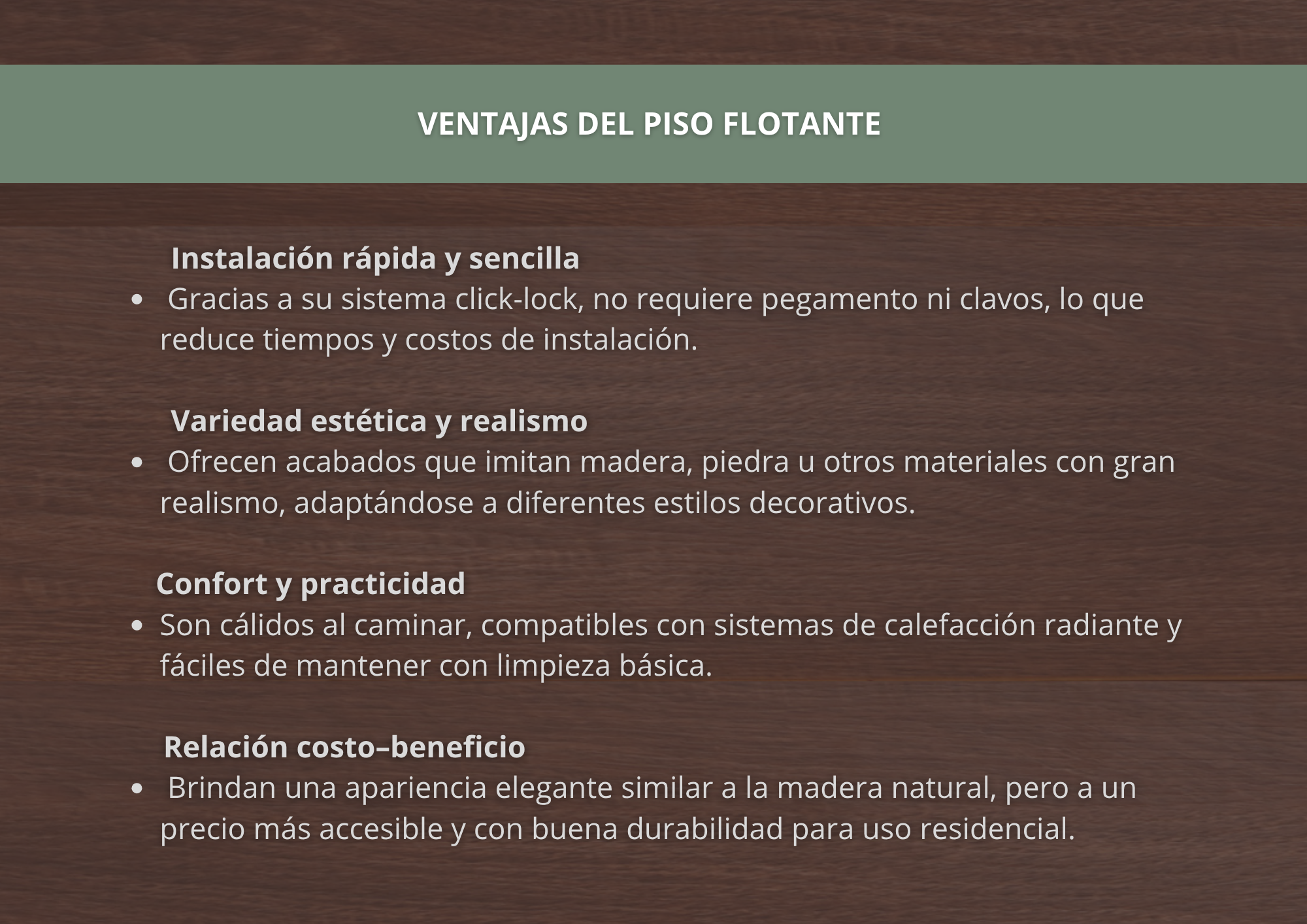 VENTAJAS DEL PISO FLOTANTE

Instalación rápida y sencilla

• Gracias a su sistema click-lock, no requiere pegamento ni clavos, lo que reduce tiempos y costos de instalación.

Variedad estética y realismo

• Ofrecen acabados que imitan madera, piedra u otros materiales con gran realismo, adaptándose a diferentes estilos decorativos.

Confort y practicidad

• Son cálidos al caminar, compatibles con sistemas de calefacción radiante y fáciles de mantener con limpieza básica.

Relación costo–beneficio

• Brindan una apariencia elegante similar a la madera natural, pero a un precio más accesible y con buena durabilidad para uso residencial.